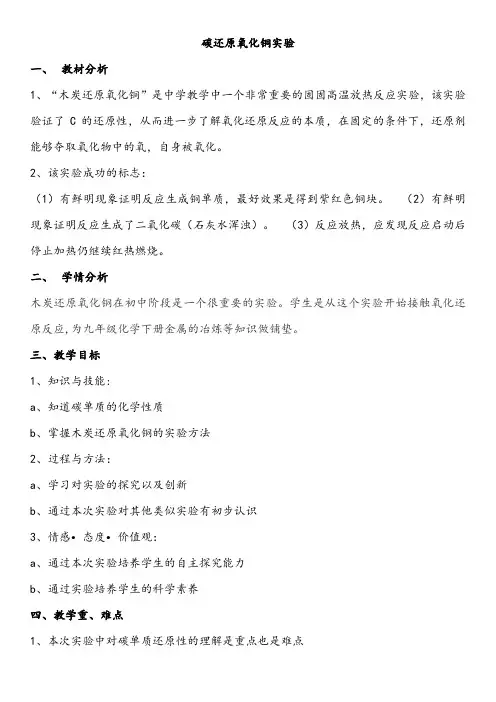 碳还原氧化铜实验

一、　教材分析

1、“木炭还原氧化铜”是中学教学中一个非常重要的固固高温放热反应实验，该实验验证了 C 的还原性，从而进一步了解氧化还原反应的本质，在固定的条件下，还原剂能够夺取氧化物中的氧，自身被氧化。

2、该实验成功的标志：

（1）有鲜明现象证明反应生成铜单质，最好效果是得到紫红色铜块。　（2）有鲜明现象证明反应生成了二氧化碳（石灰水浑浊）。　（3）反应放热，应发现反应启动后停止加热仍继续红热燃烧。

二、　学情分析

木炭还原氧化铜在初中阶段是一个很重要的实验。学生是从这个实验开始接触氧化还原反应，为九年级化学下册金属的冶炼等知识做铺垫。

三、教学目标

1、知识与技能：

a、知道碳单质的化学性质

b、掌握木炭还原氧化铜的实验方法

2、过程与方法：

a、学习对实验的探究以及创新

b、通过本次实验对其他类似实验有初步认识

3、情感• 态度• 价值观：

a、通过本次实验培养学生的自主探究能力

b、通过实验培养学生的科学素养

四、教学重、难点

1、本次实验中对碳单质还原性的理解是重点也是难点